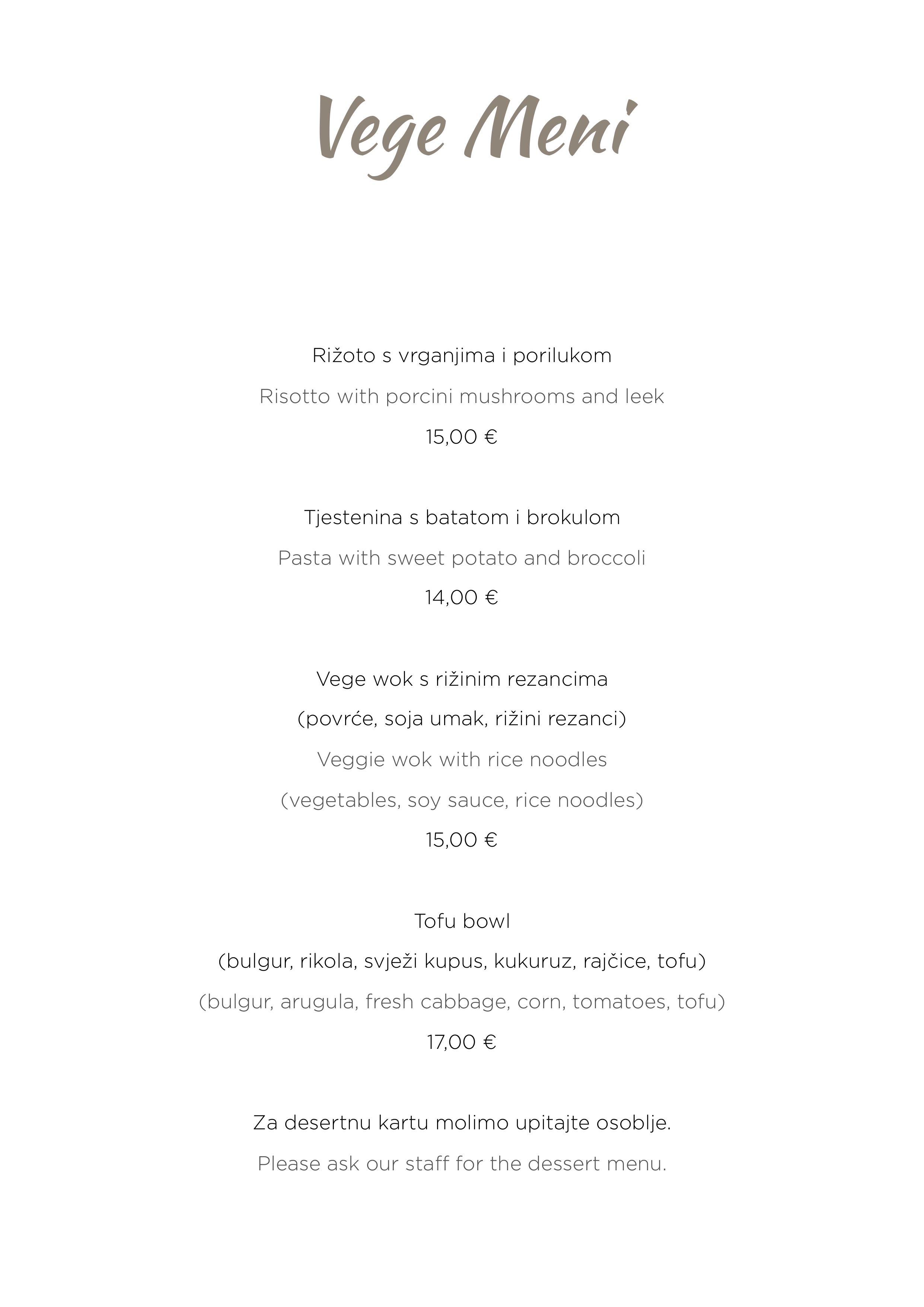 Vege Meni

Rižoto s vrganjima i porilukom

Risotto with porcini mushrooms and leek

15,00 €

Tjestenina s batatom i brokulom

Pasta with sweet potato and broccoli

14,00 €

Vege wok s rižinim rezancima

(povrće, soja umak, rižini rezanci)

Veggie wok with rice noodles

(vegetables, soy sauce, rice noodles)

15,00 €

Tofu bowl

(bulgur, rikola, svježi kupus, kukuruz, rajčice, tofu)

(bulgur, arugula, fresh cabbage, corn, tomatoes, tofu)

17,00 €

Za desertnu kartu molimo upitajte osoblje.

Please ask our staff for the dessert menu.